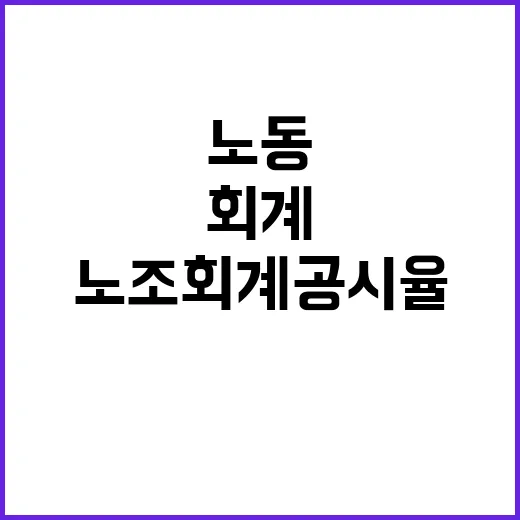 노동

회계

노조회계공시율